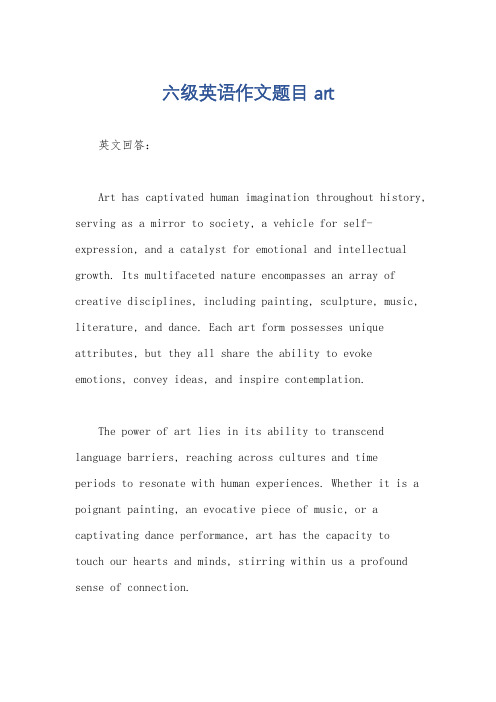 六级英语作文题目 art

英文回答：

Art has captivated human imagination throughout history, serving as a mirror to society, a vehicle for self-expression, and a catalyst for emotional and intellectual growth. Its multifaceted nature encompasses an array of creative disciplines, including painting, sculpture, music, literature, and dance. Each art form possesses unique attributes, but they all share the ability to evoke emotions, convey ideas, and inspire contemplation.

The power of art lies in its ability to transcend language barriers, reaching across cultures and time periods to resonate with human experiences. Whether it is a poignant painting, an evocative piece of music, or a captivating dance performance, art has the capacity to touch our hearts and minds, stirring within us a profound sense of connection.